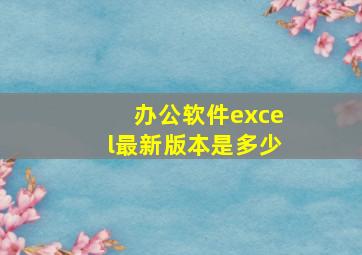 办公软件excel最新版本是多少